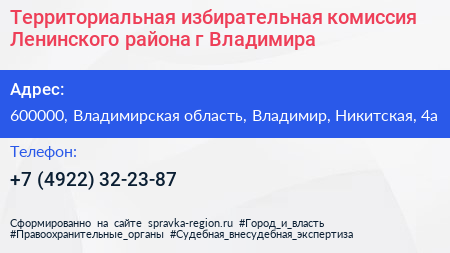 Территориальная избирательная комиссия Ленинского района г Владимира

Адрес:

600000, Владимирская область, Владимир, Никитская, 4а

Телефон:

+7 (4922) 32-23-87

Сформированно на сайте spravka-region.ru #Город_и_власть #Правоохранительные_органы #Судебная_внесудебная_экспертиза